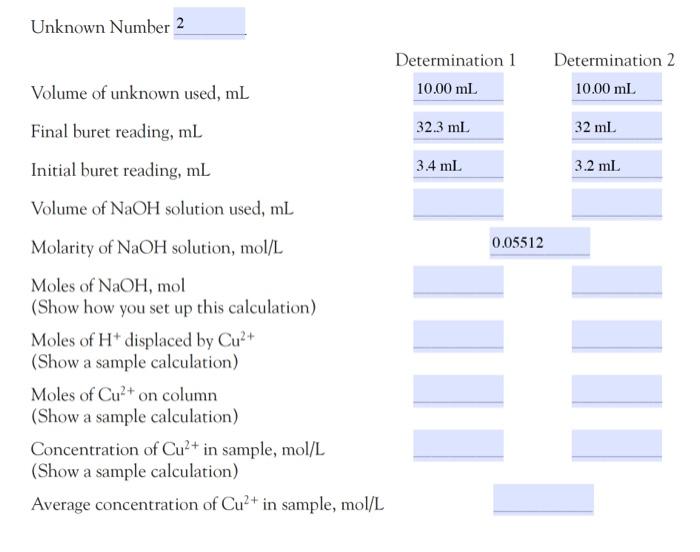 Unknown Number 2

| | Determination 1 | Determination 2 |
|---|---|---|
| Volume of unknown used, mL | 10.00 mL | 10.00 mL |
| Final buret reading, mL | 32.3 mL | 32 mL |
| Initial buret reading, mL | 3.4 mL | 3.2 mL |
| Volume of NaOH solution used, mL | | |
| Molarity of NaOH solution, mol/L | 0.05512 | |
| Moles of NaOH, mol (Show how you set up this calculation) | | |
| Moles of $H^+$ displaced by $Cu^{2+}$ (Show a sample calculation) | | |
| Moles of $Cu^{2+}$ on column (Show a sample calculation) | | |
| Concentration of $Cu^{2+}$ in sample, mol/L (Show a sample calculation) | | |
| Average concentration of $Cu^{2+}$ in sample, mol/L | | |